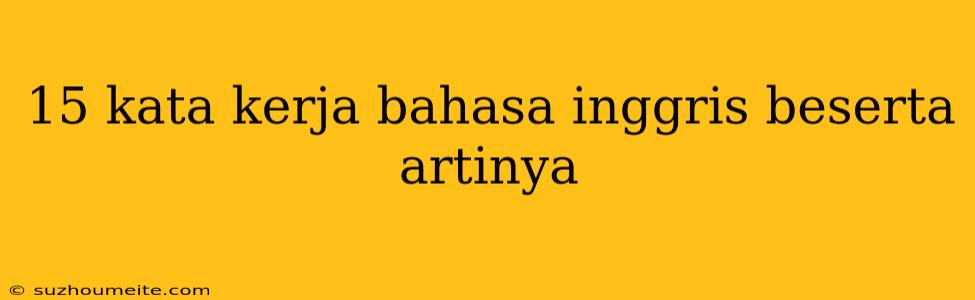 15 kata kerja bahasa inggris beserta artinya

© suzhoumeite.com